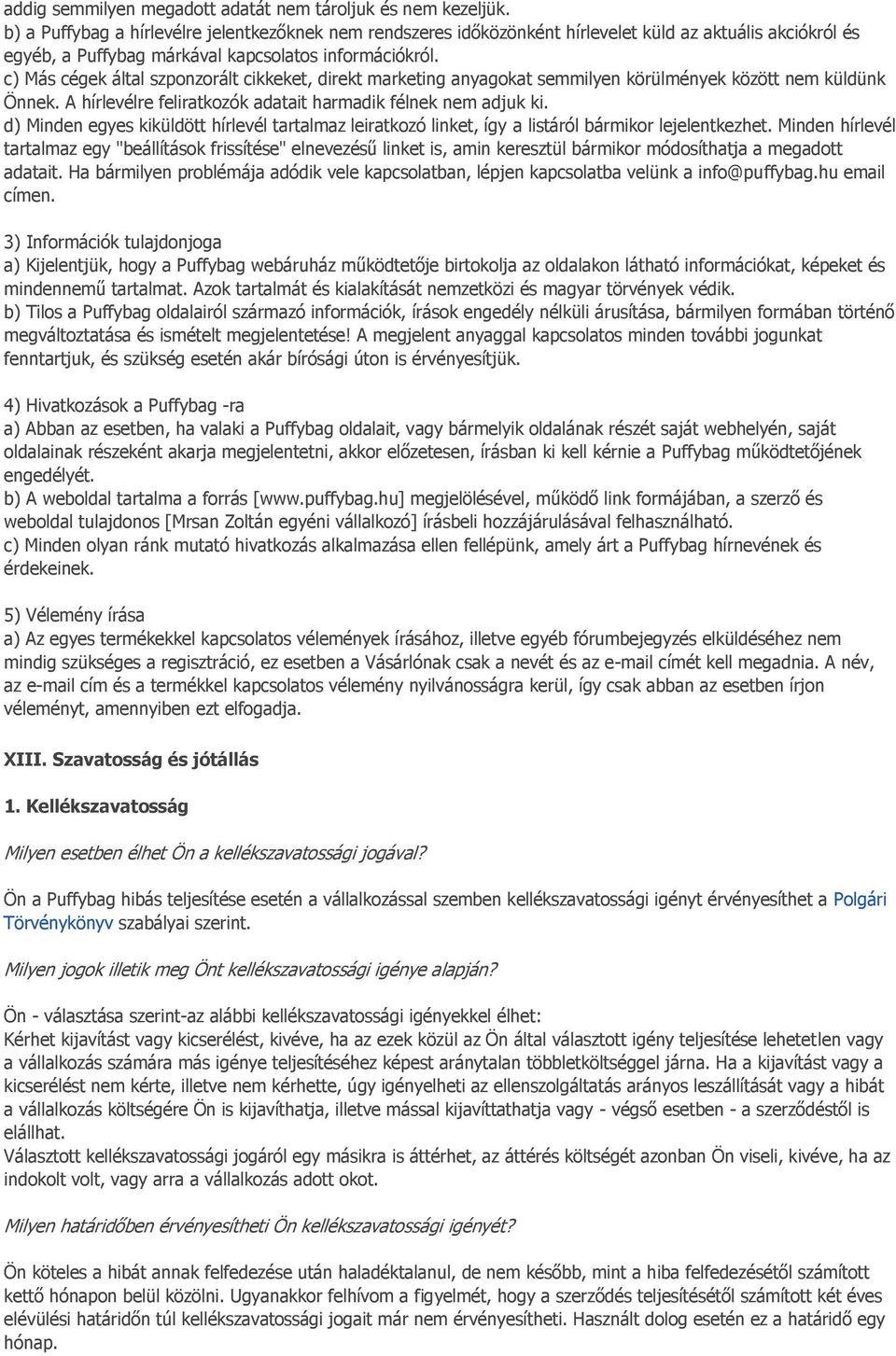 addig semmilyen megadott adatát nem tároljuk és nem kezeljük.
b) a Puffybag a hírlevélre jelentkezőknek nem rendszeres időközönként hírlevelet küld az aktuális akciókról és egyéb, a Puffybag márkával kapcsolatos információkról.
c) Más cégek által szponzorált cikkeket, direkt marketing anyagokat semmilyen körülmények között nem küldünk Önnek. A hírlevélre feliratkozók adatait harmadik félnek nem adjuk ki.
d) Minden egyes kiküldött hírlevél tartalmaz leiratkozó linket, így a listáról bármikor lejelentkezhet. Minden hírlevél tartalmaz egy "beállítások frissítése" elnevezésű linket is, amin keresztül bármikor módosíthatja a megadott adatait. Ha bármilyen problémája adódik vele kapcsolatban, lépjen kapcsolatba velünk a info@puffybag.hu email címen.

3) Információk tulajdonjoga
a) Kijelentjük, hogy a Puffybag webáruház működtetője birtokolja az oldalakon látható információkat, képeket és mindennemű tartalmat. Azok tartalmát és kialakítását nemzetközi és magyar törvények védik.
b) Tilos a Puffybag oldalairól származó információk, írások engedély nélküli árusítása, bármilyen formában történő megváltoztatása és ismételt megjelentetése! A megjelent anyaggal kapcsolatos minden további jogunkat fenntartjuk, és szükség esetén akár bírósági úton is érvényesítjük.

4) Hivatkozások a Puffybag -ra
a) Abban az esetben, ha valaki a Puffybag oldalait, vagy bármelyik oldalának részét saját webhelyén, saját oldalainak részeként akarja megjelentetni, akkor előzetesen, írásban ki kell kérnie a Puffybag működtetőjének engedélyét.
b) A weboldal tartalma a forrás [www.puffybag.hu] megjelölésével, működő link formájában, a szerző és weboldal tulajdonos [Mrsan Zoltán egyéni vállalkozó] írásbeli hozzájárulásával felhasználható.
c) Minden olyan ránk mutató hivatkozás alkalmazása ellen fellépünk, amely árt a Puffybag hírnevének és érdekeinek.

5) Vélemény írása
a) Az egyes termékekkel kapcsolatos vélemények írásához, illetve egyéb fórumbejegyzés elküldéséhez nem mindig szükséges a regisztráció, ez esetben a Vásárlónak csak a nevét és az e-mail címét kell megadnia. A név, az e-mail cím és a termékkel kapcsolatos vélemény nyilvánosságra kerül, így csak abban az esetben írjon véleményt, amennyiben ezt elfogadja.

XIII. Szavatosság és jótállás

1. Kellékszavatosság

Milyen esetben élhet Ön a kellékszavatossági jogával?

Ön a Puffybag hibás teljesítése esetén a vállalkozással szemben kellékszavatossági igényt érvényesíthet a Polgári Törvénykönyv szabályai szerint.

Milyen jogok illetik meg Önt kellékszavatossági igénye alapján?

Ön - választása szerint-az alábbi kellékszavatossági igényekkel élhet:
Kérhet kijavítást vagy kicserélést, kivéve, ha az ezek közül az Ön által választott igény teljesítése lehetetlen vagy a vállalkozás számára más igénye teljesítéséhez képest aránytalan többletköltséggel járna. Ha a kijavítást vagy a kicserélést nem kérte, illetve nem kérhette, úgy igényelheti az ellenszolgáltatás arányos leszállítását vagy a hibát a vállalkozás költségére Ön is kijavíthatja, illetve mással kijavíttathatja vagy - végső esetben - a szerződéstől is elállhat.
Választott kellékszavatossági jogáról egy másikra is áttérhet, az áttérés költségét azonban Ön viseli, kivéve, ha az indokolt volt, vagy arra a vállalkozás adott okot.

Milyen határidőben érvényesítheti Ön kellékszavatossági igényét?

Ön köteles a hibát annak felfedezése után haladéktalanul, de nem később, mint a hiba felfedezésétől számított kettő hónapon belül közölni. Ugyanakkor felhívom a figyelmét, hogy a szerződés teljesítésétől számított két éves elévülési határidőn túl kellékszavatossági jogait már nem érvényesítheti. Használt dolog esetén ez a határidő egy hónap.